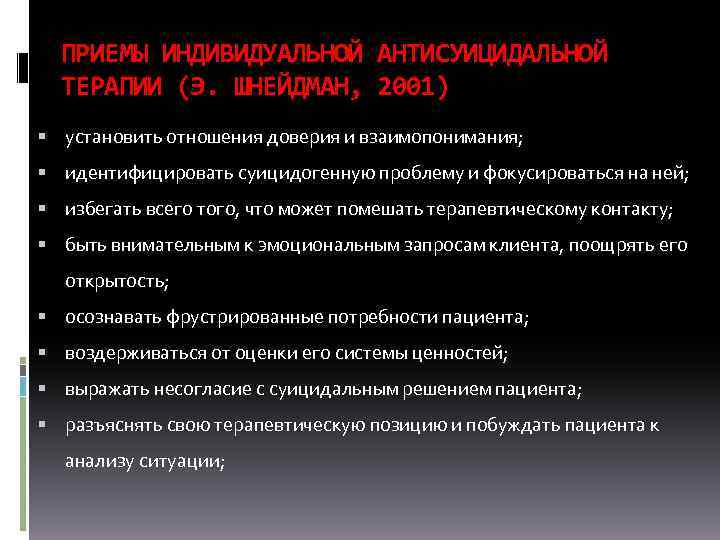 ПРИЕМЫ ИНДИВИДУАЛЬНОЙ АНТИСУИЦИДАЛЬНОЙ ТЕРАПИИ (Э. ШНЕЙДМАН, 2001)

▪ установить отношения доверия и взаимопонимания;
▪ идентифицировать суицидогенную проблему и фокусироваться на ней;
▪ избегать всего того, что может помешать терапевтическому контакту;
▪ быть внимательным к эмоциональным запросам клиента, поощрять его открытость;
▪ осознавать фрустрированные потребности пациента;
▪ воздерживаться от оценки его системы ценностей;
▪ выражать несогласие с суицидальным решением пациента;
▪ разъяснять свою терапевтическую позицию и побуждать пациента к анализу ситуации;